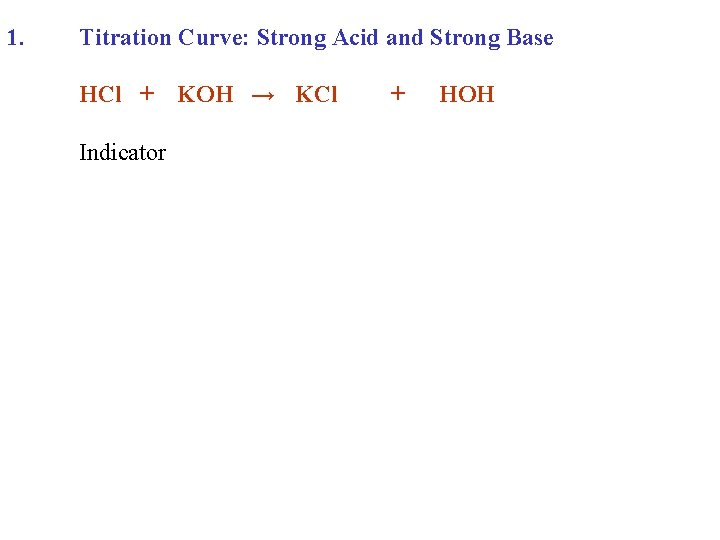 1. Titration Curve: Strong Acid and Strong Base

$HCl + KOH \rightarrow KCl + HOH$

Indicator